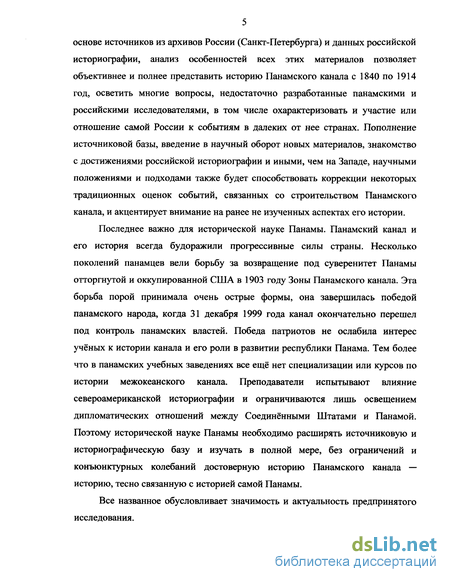 5

основе источников из архивов России (Санкт-Петербурга) и данных российской историографии, анализ особенностей всех этих материалов позволяет объективнее и полнее представить историю Панамского канала с 1840 по 1914 год, осветить многие вопросы, недостаточно разработанные панамскими и российскими исследователями, в том числе охарактеризовать и участие или отношение самой России к событиям в далеких от нее странах. Пополнение источниковой базы, введение в научный оборот новых материалов, знакомство с достижениями российской историографии и иными, чем на Западе, научными положениями и подходами также будет способствовать коррекции некоторых традиционных оценок событий, связанных со строительством Панамского канала, и акцентирует внимание на ранее не изученных аспектах его истории.

Последнее важно для исторической науке Панамы. Панамский канал и его история всегда будоражили прогрессивные силы страны. Несколько поколений панамцев вели борьбу за возвращение под суверенитет Панамы отторгнутой и оккупированной США в 1903 году Зоны Панамского канала. Эта борьба порой принимала очень острые формы, она завершилась победой панамского народа, когда 31 декабря 1999 года канал окончательно перешел под контроль панамских властей. Победа патриотов не ослабила интерес учёных к истории канала и его роли в развитии республики Панама. Тем более что в панамских учебных заведениях все ещё нет специализации или курсов по истории межокеанского канала. Преподаватели испытывают влияние североамериканской историографии и ограничиваются лишь освещением дипломатических отношений между Соединёнными Штатами и Панамой. Поэтому исторической науке Панамы необходимо расширять источниковую и историографическую базу и изучать в полной мере, без ограничений и конъюнктурных колебаний достоверную историю Панамского канала — историю, тесно связанную с историей самой Панамы.

Все названное обусловливает значимость и актуальность предпринятого исследования.

dsLib.net
библиотека диссертаций